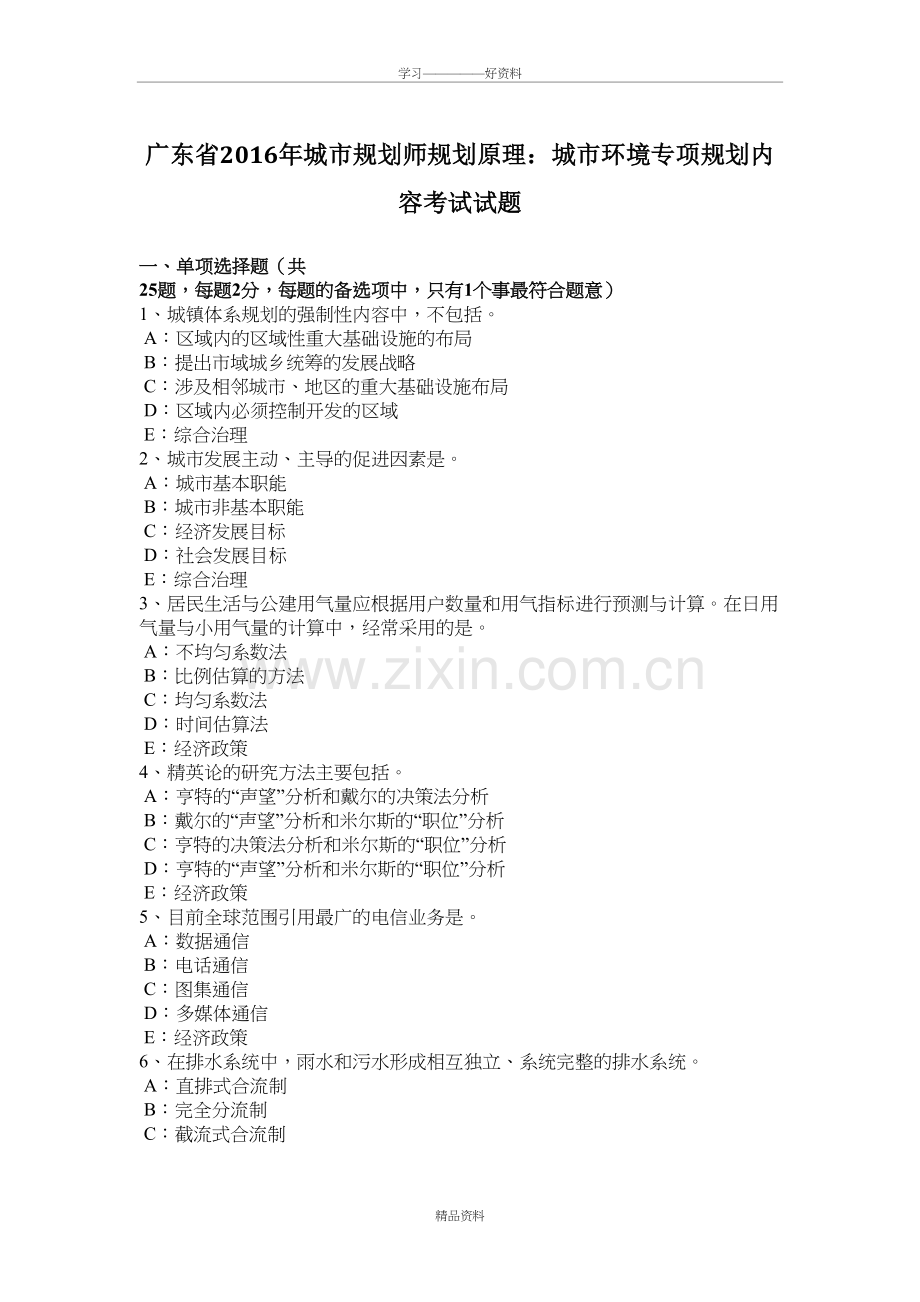 学习————好资料

广东省2016年城市规划师规划原理：城市环境专项规划内容考试试题

一、单项选择题（共25题，每题2分，每题的备选项中，只有1个事最符合题意）
1、城镇体系规划的强制性内容中，不包括。
A：区域内的区域性重大基础设施的布局
B：提出市域城乡统筹的发展战略
C：涉及相邻城市、地区的重大基础设施布局
D：区域内必须控制开发的区域
E：综合治理
2、城市发展主动、主导的促进因素是。
A：城市基本职能
B：城市非基本职能
C：经济发展目标
D：社会发展目标
E：综合治理
3、居民生活与公建用气量应根据用户数量和用气指标进行预测与计算。在日用气量与小用气量的计算中，经常采用的是。
A：不均匀系数法
B：比例估算的方法
C：均匀系数法
D：时间估算法
E：经济政策
4、精英论的研究方法主要包括。
A：亨特的“声望”分析和戴尔的决策法分析
B：戴尔的“声望”分析和米尔斯的“职位”分析
C：亨特的决策法分析和米尔斯的“职位”分析
D：亨特的“声望”分析和米尔斯的“职位”分析
E：经济政策
5、目前全球范围引用最广的电信业务是。
A：数据通信
B：电话通信
C：图集通信
D：多媒体通信
E：经济政策
6、在排水系统中，雨水和污水形成相互独立、系统完整的排水系统。
A：直排式合流制
B：完全分流制
C：截流式合流制

www.zixin.com.cn

精品资料